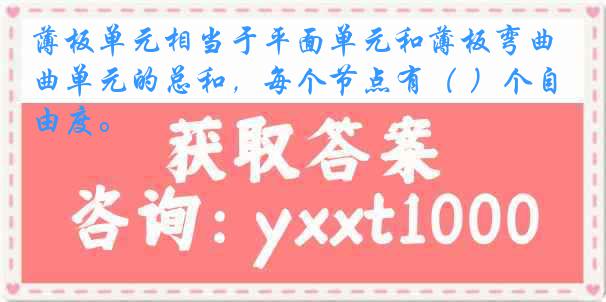 薄板单元相当于平面单元和薄板弯曲曲单元的总和，每个节点有（ ）个自由度。

获取答案

咨询：yxxt1000